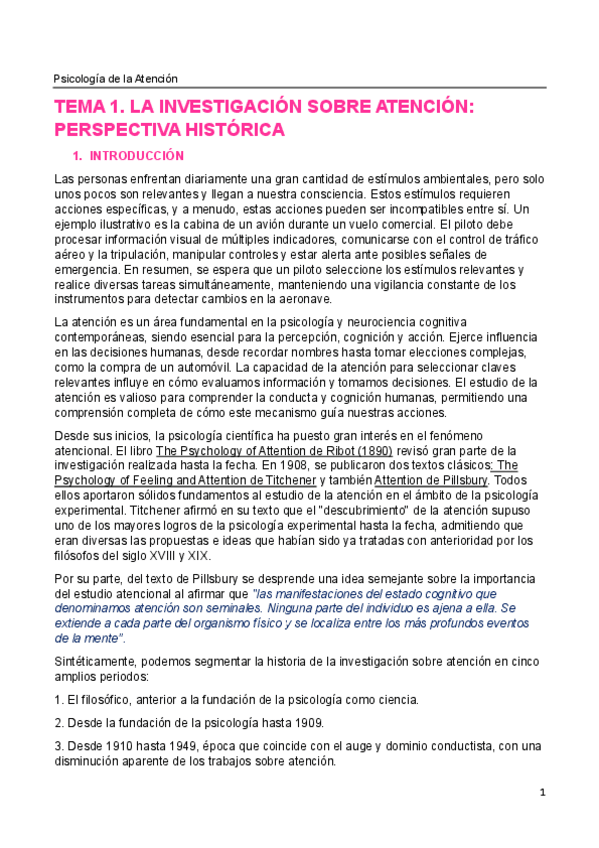 Psicología de la Atención

TEMA 1. LA INVESTIGACIÓN SOBRE ATENCIÓN: PERSPECTIVA HISTÓRICA

1. INTRODUCCIÓN

Las personas enfrentan diariamente una gran cantidad de estímulos ambientales, pero solo unos pocos son relevantes y llegan a nuestra consciencia. Estos estímulos requieren acciones específicas, y a menudo, estas acciones pueden ser incompatibles entre sí. Un ejemplo ilustrativo es la cabina de un avión durante un vuelo comercial. El piloto debe procesar información visual de múltiples indicadores, comunicarse con el control de tráfico aéreo y la tripulación, manipular controles y estar alerta ante posibles señales de emergencia. En resumen, se espera que un piloto seleccione los estímulos relevantes y realice diversas tareas simultáneamente, manteniendo una vigilancia constante de los instrumentos para detectar cambios en la aeronave.

La atención es un área fundamental en la psicología y neurociencia cognitiva contemporáneas, siendo esencial para la percepción, cognición y acción. Ejerce influencia en las decisiones humanas, desde recordar nombres hasta tomar elecciones complejas, como la compra de un automóvil. La capacidad de la atención para seleccionar claves relevantes influye en cómo evaluamos información y tomamos decisiones. El estudio de la atención es valioso para comprender la conducta y cognición humanas, permitiendo una comprensión completa de cómo este mecanismo guía nuestras acciones.

Desde sus inicios, la psicología científica ha puesto gran interés en el fenómeno atencional. El libro The Psychology of Attention de Ribot (1890) revisó gran parte de la investigación realizada hasta la fecha. En 1908, se publicaron dos textos clásicos: The Psychology of Feeling and Attention de Titchener y también Attention de Pillsbury. Todos ellos aportaron sólidos fundamentos al estudio de la atención en el ámbito de la psicología experimental. Titchener afirmó en su texto que el "descubrimiento" de la atención supuso uno de los mayores logros de la psicología experimental hasta la fecha, admitiendo que eran diversas las propuestas e ideas que habían sido ya tratadas con anterioridad por los filósofos del siglo XVIII y XIX.

Por su parte, del texto de Pillsbury se desprende una idea semejante sobre la importancia del estudio atencional al afirmar que "las manifestaciones del estado cognitivo que denominamos atención son seminales. Ninguna parte del individuo es ajena a ella. Se extiende a cada parte del organismo físico y se localiza entre los más profundos eventos de la mente".

Sintéticamente, podemos segmentar la historia de la investigación sobre atención en cinco amplios periodos:

1. El filosófico, anterior a la fundación de la psicología como ciencia.

2. Desde la fundación de la psicología hasta 1909.

3. Desde 1910 hasta 1949, época que coincide con el auge y dominio conductista, con una disminución aparente de los trabajos sobre atención.

1